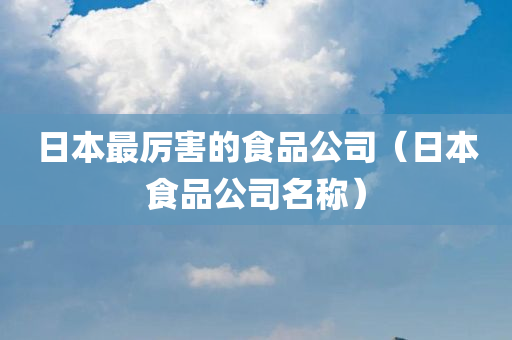 日本最厉害的食品公司（日本食品公司名称）